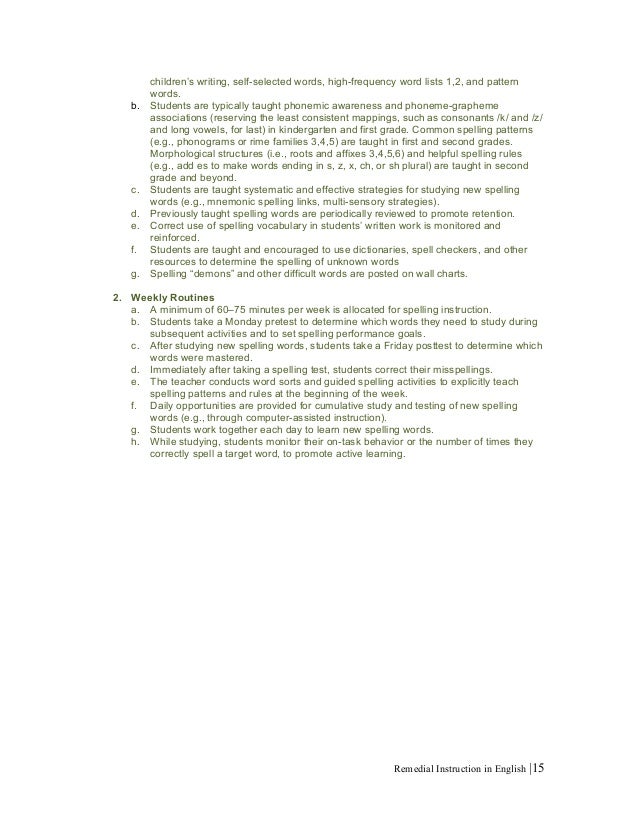 children's writing, self-selected words, high-frequency word lists 1,2, and pattern words.

b. Students are typically taught phonemic awareness and phoneme-grapheme associations (reserving the least consistent mappings, such as consonants /k/ and /z/ and long vowels, for last) in kindergarten and first grade. Common spelling patterns (e.g., phonograms or rime families 3,4,5) are taught in first and second grades. Morphological structures (i.e., roots and affixes 3,4,5,6) and helpful spelling rules (e.g., add es to make words ending in s, z, x, ch, or sh plural) are taught in second grade and beyond.
c. Students are taught systematic and effective strategies for studying new spelling words (e.g., mnemonic spelling links, multi-sensory strategies).
d. Previously taught spelling words are periodically reviewed to promote retention.
e. Correct use of spelling vocabulary in students' written work is monitored and reinforced.
f. Students are taught and encouraged to use dictionaries, spell checkers, and other resources to determine the spelling of unknown words
g. Spelling "demons" and other difficult words are posted on wall charts.

2. Weekly Routines
a. A minimum of 60–75 minutes per week is allocated for spelling instruction.
b. Students take a Monday pretest to determine which words they need to study during subsequent activities and to set spelling performance goals.
c. After studying new spelling words, students take a Friday posttest to determine which words were mastered.
d. Immediately after taking a spelling test, students correct their misspellings.
e. The teacher conducts word sorts and guided spelling activities to explicitly teach spelling patterns and rules at the beginning of the week.
f. Daily opportunities are provided for cumulative study and testing of new spelling words (e.g., through computer-assisted instruction).
g. Students work together each day to learn new spelling words.
h. While studying, students monitor their on-task behavior or the number of times they correctly spell a target word, to promote active learning.

Remedial Instruction in English |15